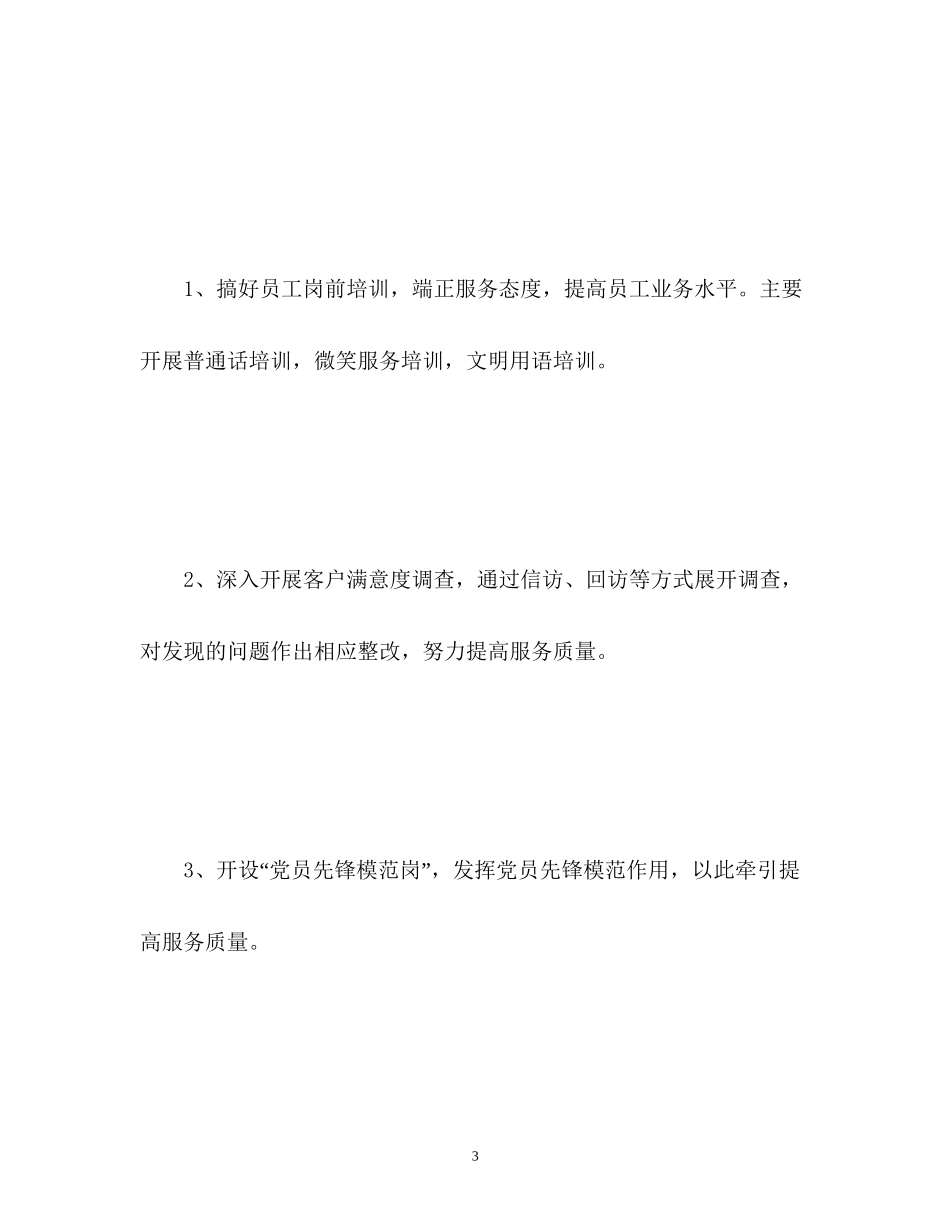 1、搞好员工岗前培训，端正服务态度，提高员工业务水平。主要开展普通话培训，微笑服务培训，文明用语培训。

2、深入开展客户满意度调查，通过信访、回访等方式展开调查，对发现的问题作出相应整改，努力提高服务质量。

3、开设“党员先锋模范岗”，发挥党员先锋模范作用，以此牵引提高服务质量。

3